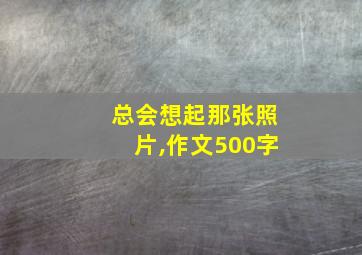 总会想起那张照片,作文500字